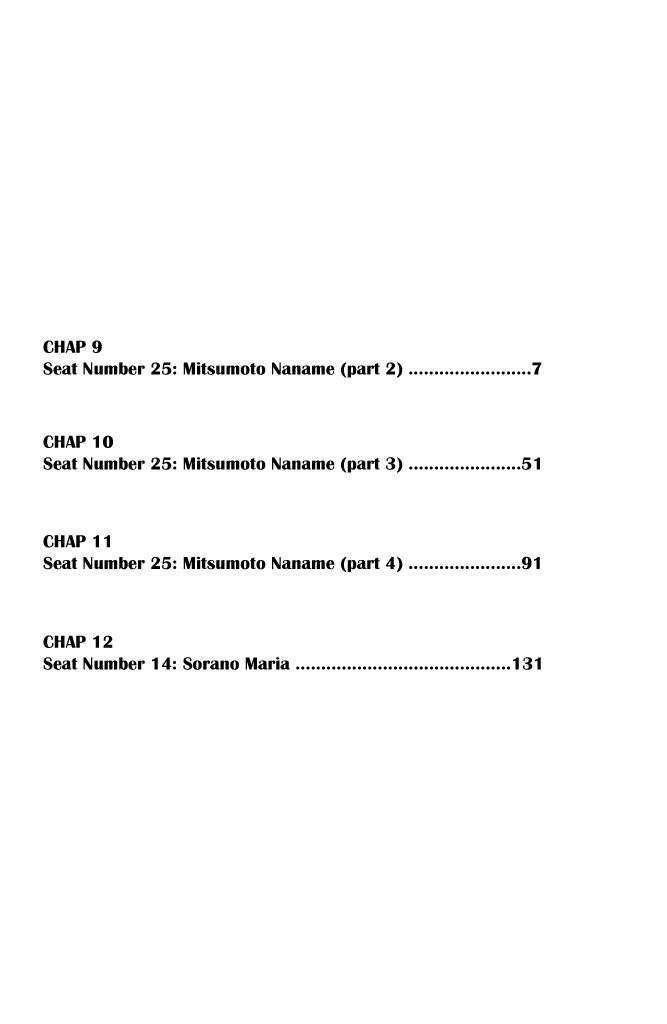 CHAP 9
Seat Number 25: Mitsumoto Naname (part 2) ........................7

CHAP 10
Seat Number 25: Mitsumoto Naname (part 3) ......................51

CHAP 11
Seat Number 25: Mitsumoto Naname (part 4) ......................91

CHAP 12
Seat Number 14: Sorano Maria ..........................................131